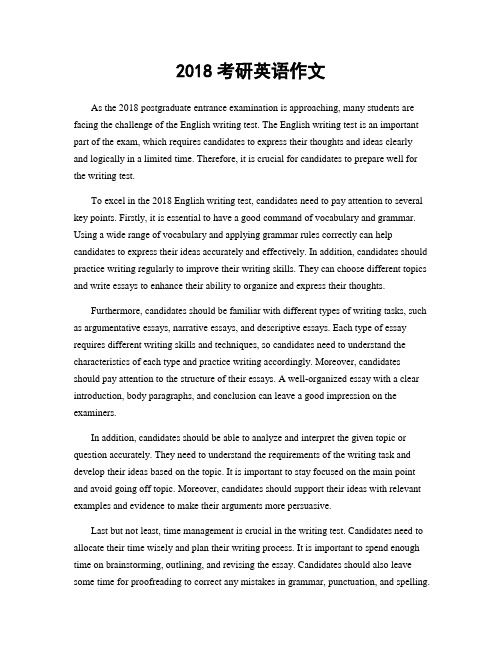 2018 考研英语作文

As the 2018 postgraduate entrance examination is approaching, many students are facing the challenge of the English writing test. The English writing test is an important part of the exam, which requires candidates to express their thoughts and ideas clearly and logically in a limited time. Therefore, it is crucial for candidates to prepare well for the writing test.

To excel in the 2018 English writing test, candidates need to pay attention to several key points. Firstly, it is essential to have a good command of vocabulary and grammar. Using a wide range of vocabulary and applying grammar rules correctly can help candidates to express their ideas accurately and effectively. In addition, candidates should practice writing regularly to improve their writing skills. They can choose different topics and write essays to enhance their ability to organize and express their thoughts.

Furthermore, candidates should be familiar with different types of writing tasks, such as argumentative essays, narrative essays, and descriptive essays. Each type of essay requires different writing skills and techniques, so candidates need to understand the characteristics of each type and practice writing accordingly. Moreover, candidates should pay attention to the structure of their essays. A well-organized essay with a clear introduction, body paragraphs, and conclusion can leave a good impression on the examiners.

In addition, candidates should be able to analyze and interpret the given topic or question accurately. They need to understand the requirements of the writing task and develop their ideas based on the topic. It is important to stay focused on the main point and avoid going off topic. Moreover, candidates should support their ideas with relevant examples and evidence to make their arguments more persuasive.

Last but not least, time management is crucial in the writing test. Candidates need to allocate their time wisely and plan their writing process. It is important to spend enough time on brainstorming, outlining, and revising the essay. Candidates should also leave some time for proofreading to correct any mistakes in grammar, punctuation, and spelling.